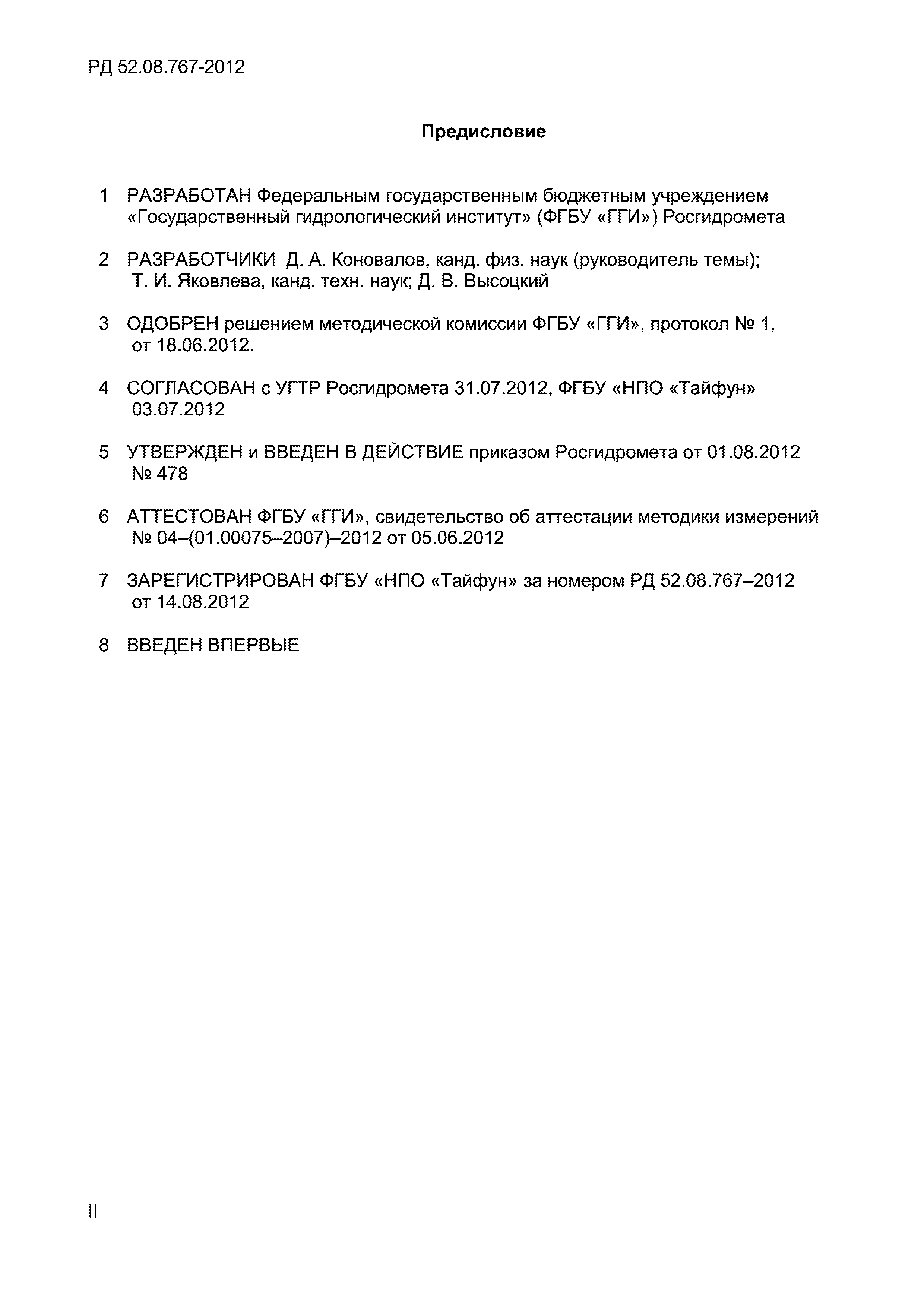 РД 52.08.767-2012

Предисловие

1 РАЗРАБОТАН Федеральным государственным бюджетным учреждением «Государственный гидрологический институт» (ФГБУ «ГГИ») Росгидромета

2 РАЗРАБОТЧИКИ Д. А. Коновалов, канд. физ. наук (руководитель темы); Т. И. Яковлева, канд. техн. наук; Д. В. Высоцкий

3 ОДОБРЕН решением методической комиссии ФГБУ «ГГИ», протокол № 1, от 18.06.2012.

4 СОГЛАСОВАН с УГТР Росгидромета 31.07.2012, ФГБУ «НПО «Тайфун» 03.07.2012

5 УТВЕРЖДЕН и ВВЕДЕН В ДЕЙСТВИЕ приказом Росгидромета от 01.08.2012 № 478

6 АТТЕСТОВАН ФГБУ «ГГИ», свидетельство об аттестации методики измерений № 04–(01.00075–2007)–2012 от 05.06.2012

7 ЗАРЕГИСТРИРОВАН ФГБУ «НПО «Тайфун» за номером РД 52.08.767–2012 от 14.08.2012

8 ВВЕДЕН ВПЕРВЫЕ

II